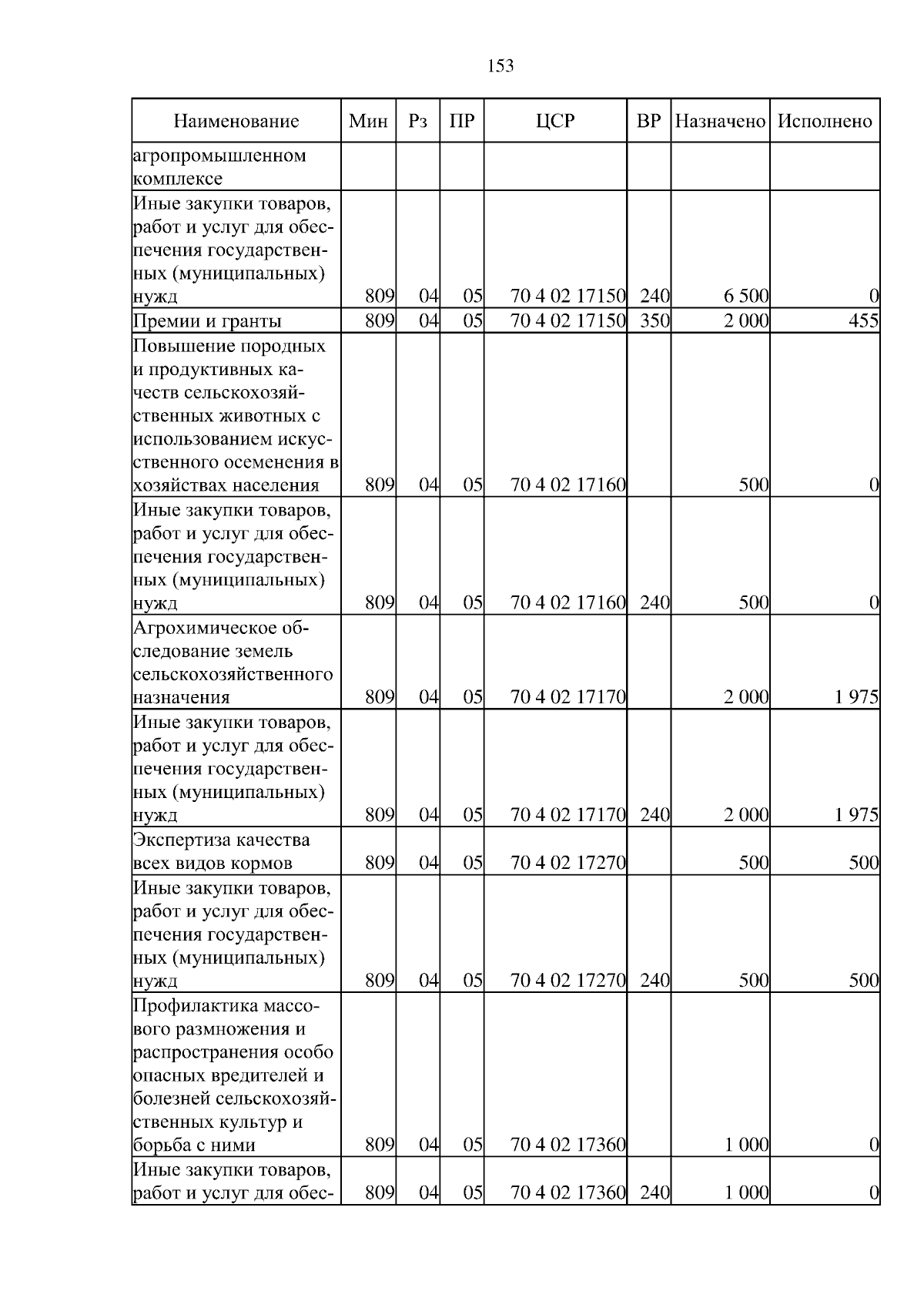 153

| Наименование | Мин | Рз | ПР | ЦСР | ВР | Назначено | Исполнено |
|---|---|---|---|---|---|---|---|
| агропромышленном комплексе | | | | | | | |
| Иные закупки товаров, работ и услуг для обеспечения государственных (муниципальных) нужд | 809 | 04 | 05 | 70 4 02 17150 | 240 | 6 500 | 0 |
| Премии и гранты | 809 | 04 | 05 | 70 4 02 17150 | 350 | 2 000 | 455 |
| Повышение породных и продуктивных качеств сельскохозяйственных животных с использованием искусственного осеменения в хозяйствах населения | 809 | 04 | 05 | 70 4 02 17160 | | 500 | 0 |
| Иные закупки товаров, работ и услуг для обеспечения государственных (муниципальных) нужд | 809 | 04 | 05 | 70 4 02 17160 | 240 | 500 | 0 |
| Агрохимическое обследование земель сельскохозяйственного назначения | 809 | 04 | 05 | 70 4 02 17170 | | 2 000 | 1 975 |
| Иные закупки товаров, работ и услуг для обеспечения государственных (муниципальных) нужд | 809 | 04 | 05 | 70 4 02 17170 | 240 | 2 000 | 1 975 |
| Экспертиза качества всех видов кормов | 809 | 04 | 05 | 70 4 02 17270 | | 500 | 500 |
| Иные закупки товаров, работ и услуг для обеспечения государственных (муниципальных) нужд | 809 | 04 | 05 | 70 4 02 17270 | 240 | 500 | 500 |
| Профилактика массового размножения и распространения особо опасных вредителей и болезней сельскохозяйственных культур и борьба с ними | 809 | 04 | 05 | 70 4 02 17360 | | 1 000 | 0 |
| Иные закупки товаров, работ и услуг для обес- | 809 | 04 | 05 | 70 4 02 17360 | 240 | 1 000 | 0 |